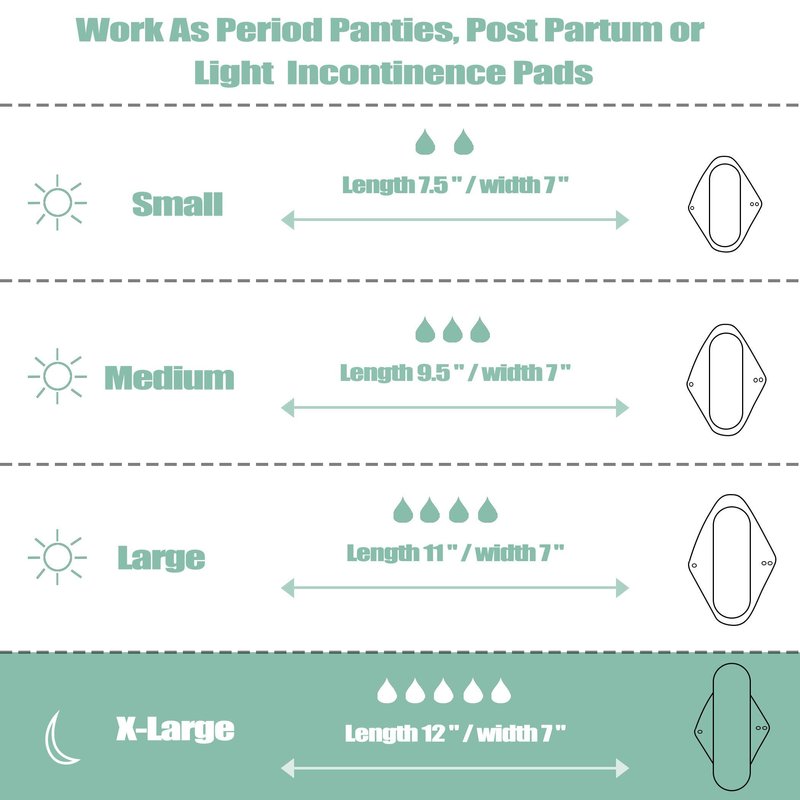 Work As Period Panties, Post Partum or Light Incontinence Pads

Small

Length 7.5 " / width 7 "

Medium

Length 9.5 " / width 7 "

Large

Length 11 " / width 7 "

X-Large

Length 12 " / width 7 "